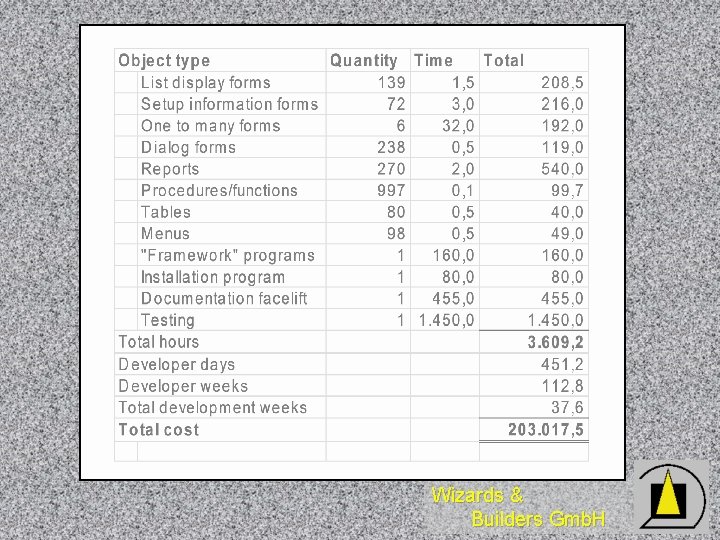 | Object type | Quantity | Time | Total |
|---|---|---|---|
| List display forms | 139 | 1,5 | 208,5 |
| Setup information forms | 72 | 3,0 | 216,0 |
| One to many forms | 6 | 32,0 | 192,0 |
| Dialog forms | 238 | 0,5 | 119,0 |
| Reports | 270 | 2,0 | 540,0 |
| Procedures/functions | 997 | 0,1 | 99,7 |
| Tables | 80 | 0,5 | 40,0 |
| Menus | 98 | 0,5 | 49,0 |
| "Framework" programs | 1 | 160,0 | 160,0 |
| Installation program | 1 | 80,0 | 80,0 |
| Documentation facelift | 1 | 455,0 | 455,0 |
| Testing | 1 | 1.450,0 | 1.450,0 |
| Total hours | | | 3.609,2 |
| Developer days | | | 451,2 |
| Developer weeks | | | 112,8 |
| Total development weeks | | | 37,6 |
| Total cost | | | 203.017,5 |

Wizards & Builders GmbH